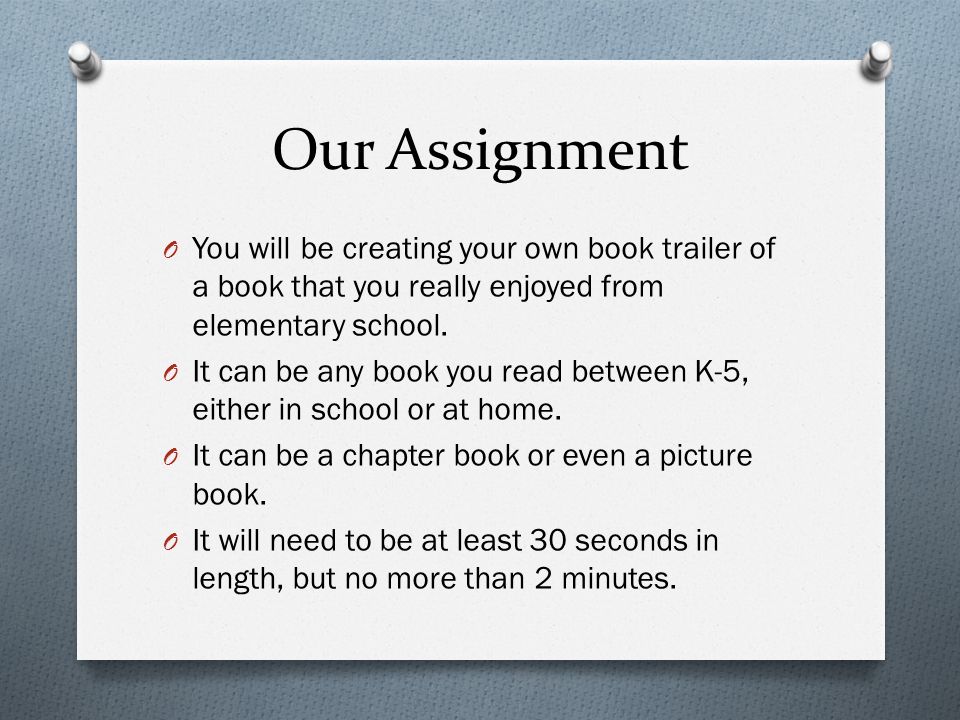 Our Assignment

O You will be creating your own book trailer of a book that you really enjoyed from elementary school.

O It can be any book you read between K-5, either in school or at home.

O It can be a chapter book or even a picture book.

O It will need to be at least 30 seconds in length, but no more than 2 minutes.